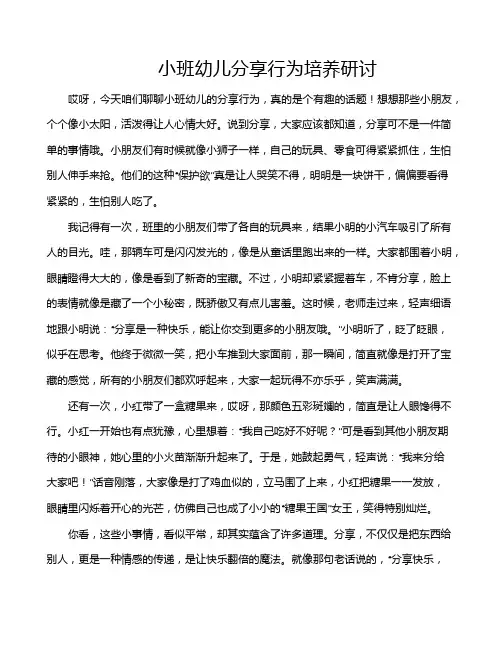 小班幼儿分享行为培养研讨

哎呀，今天咱们聊聊小班幼儿的分享行为，真的是个有趣的话题！想想那些小朋友，个个像小太阳，活泼得让人心情大好。说到分享，大家应该都知道，分享可不是一件简单的事情哦。小朋友们有时候就像小狮子一样，自己的玩具、零食可得紧紧抓住，生怕别人伸手来抢。他们的这种“保护欲”真是让人哭笑不得，明明是一块饼干，偏偏要看得紧紧的，生怕别人吃了。

我记得有一次，班里的小朋友们带了各自的玩具来，结果小明的小汽车吸引了所有人的目光。哇，那辆车可是闪闪发光的，像是从童话里跑出来的一样。大家都围着小明，眼睛瞪得大大的，像是看到了新奇的宝藏。不过，小明却紧紧握着车，不肯分享，脸上的表情就像是藏了一个小秘密，既骄傲又有点儿害羞。这时候，老师走过来，轻声细语地跟小明说：“分享是一种快乐，能让你交到更多的小朋友哦。”小明听了，眨了眨眼，似乎在思考。他终于微微一笑，把小车推到大家面前，那一瞬间，简直就像是打开了宝藏的感觉，所有的小朋友们都欢呼起来，大家一起玩得不亦乐乎，笑声满满。

还有一次，小红带了一盒糖果来，哎呀，那颜色五彩斑斓的，简直是让人眼馋得不行。小红一开始也有点犹豫，心里想着：“我自己吃好不好呢？”可是看到其他小朋友期待的小眼神，她心里的小火苗渐渐升起来了。于是，她鼓起勇气，轻声说：“我来分给大家吧！”话音刚落，大家像是打了鸡血似的，立马围了上来，小红把糖果一一发放，眼睛里闪烁着开心的光芒，仿佛自己也成了小小的“糖果王国”女王，笑得特别灿烂。

你看，这些小事情，看似平常，却其实蕴含了许多道理。分享，不仅仅是把东西给别人，更是一种情感的传递，是让快乐翻倍的魔法。就像那句老话说的，“分享快乐，